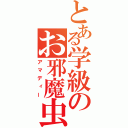 とある学級のお邪魔虫
アマディー